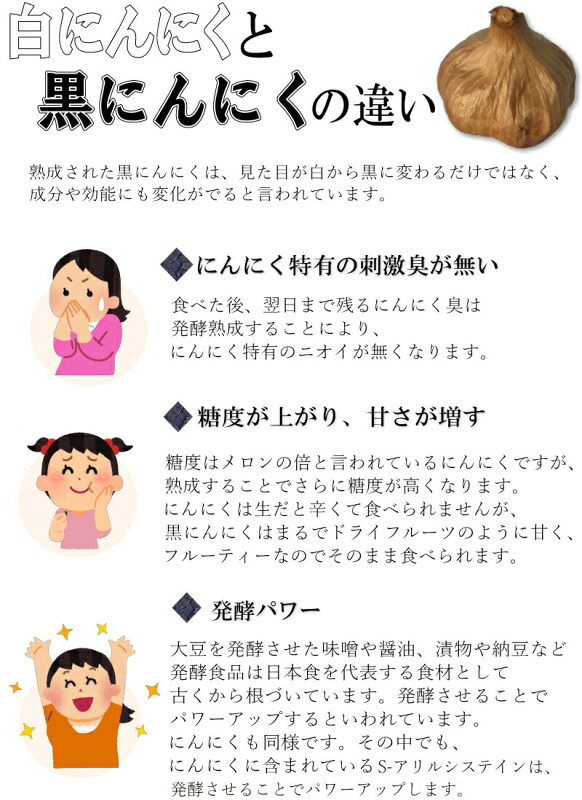 白にんにくと
黒にんにくの違い

熟成された黒にんにくは、見た目が白から黒に変わるだけではなく、成分や効能にも変化がでると言われています。

にんにく特有の刺激臭が無い

食べた後、翌日まで残るにんにく臭は
発酵熟成することにより、
にんにく特有のニオイが無くなります。

糖度が上がり、甘さが増す

糖度はメロンの倍と言われているにんにくですが、
熟成することでさらに糖度が高くなります。
にんにくは生だと辛くて食べられませんが、
黒にんにくはまるでドライフルーツのように甘く、
フルーティーなのでそのまま食べられます。

発酵パワー

大豆を発酵させた味噌や醤油、漬物や納豆など
発酵食品は日本食を代表する食材として
古くから根づいています。発酵させることで
パワーアップするといわれています。
にんにくも同様です。その中でも、
にんにくに含まれているS-アリルシステインは、
発酵させることでパワーアップします。